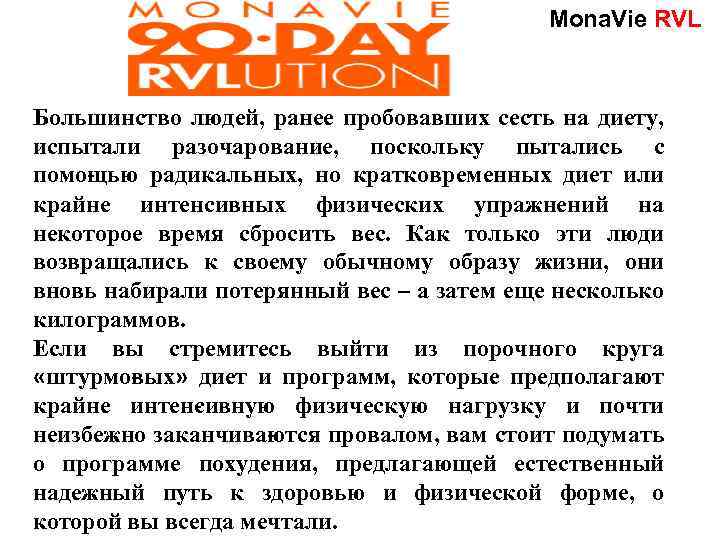 MONAVIE
90-DAY
RVLUTION

MonaVie RVL

Большинство людей, ранее пробовавших сесть на диету, испытали разочарование, поскольку пытались с помощью радикальных, но кратковременных диет или крайне интенсивных физических упражнений на некоторое время сбросить вес. Как только эти люди возвращались к своему обычному образу жизни, они вновь набирали потерянный вес – а затем еще несколько килограммов.

Если вы стремитесь выйти из порочного круга «штурмовых» диет и программ, которые предполагают крайне интенсивную физическую нагрузку и почти неизбежно заканчиваются провалом, вам стоит подумать о программе похудения, предлагающей естественный надежный путь к здоровью и физической форме, о которой вы всегда мечтали.